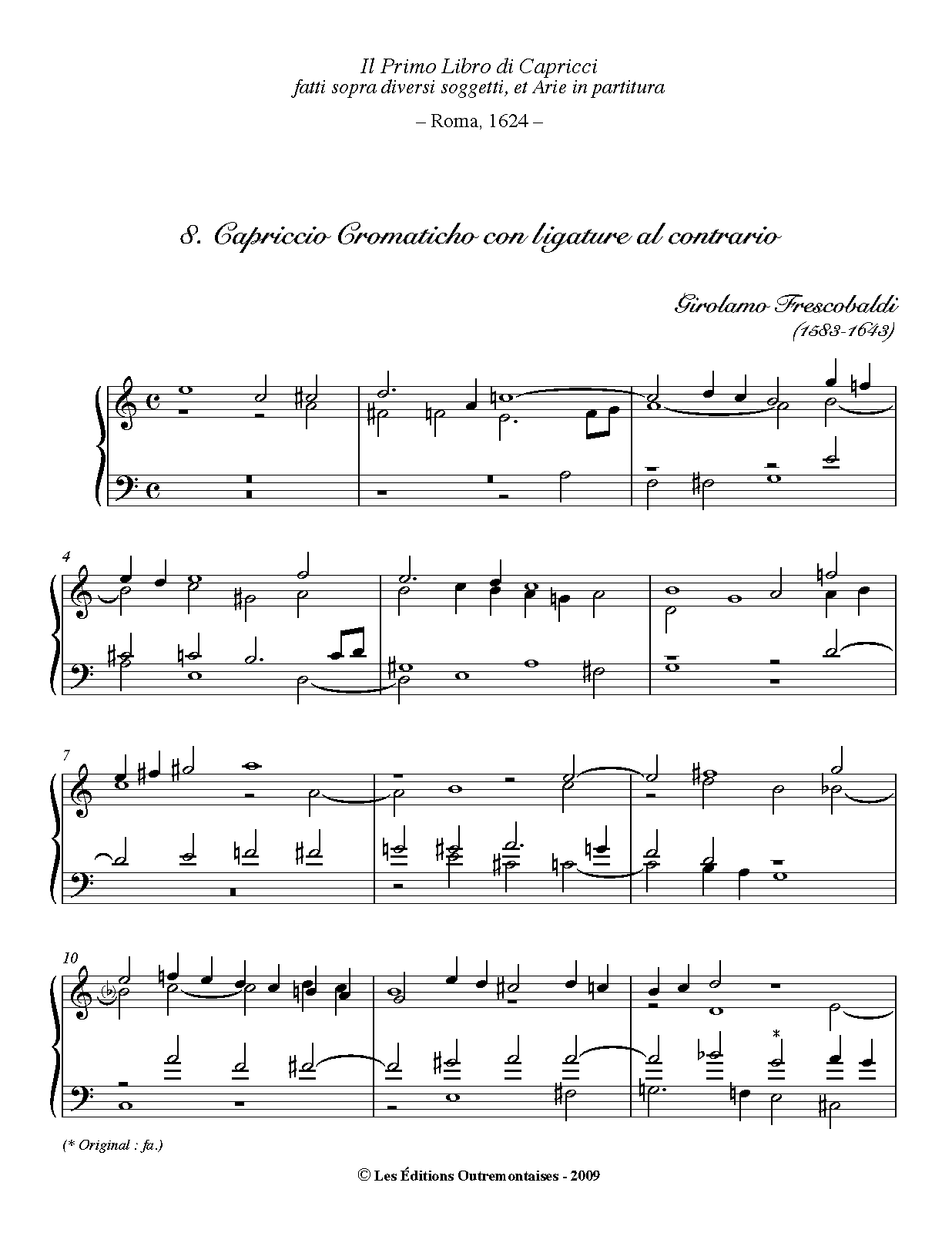 Il Primo Libro di Capricci
fatti sopra diversi soggetti, et Arie in partitura

– Roma, 1624 –

8. Capriccio Cromaticho con ligature al contrario

Girolamo Frescobaldi
(1583-1643)

4

7

10

*

(* Original : fa.)

© Les Éditions Outremontaises - 2009